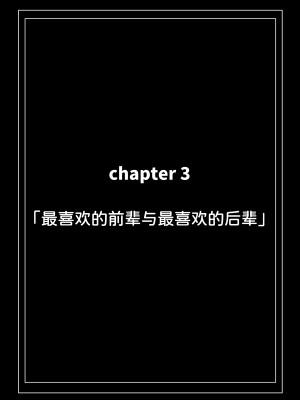 chapter 3

「最喜欢的前辈与最喜欢的后辈」